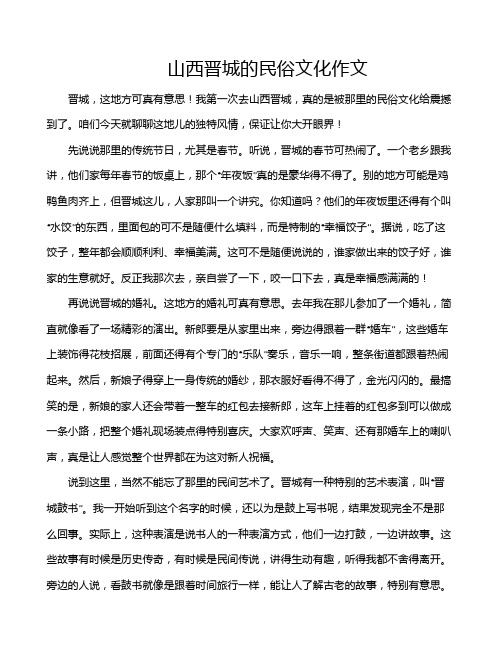 山西晋城的民俗文化作文

晋城，这地方可真有意思！我第一次去山西晋城，真的是被那里的民俗文化给震撼到了。咱们今天就聊聊这地儿的独特风情，保证让你大开眼界！

先说说那里的传统节日，尤其是春节。听说，晋城的春节可热闹了。一个老乡跟我讲，他们家每年春节的饭桌上，那个“年夜饭”真的是豪华得不得了。别的地方可能是鸡鸭鱼肉齐上，但晋城这儿，人家那叫一个讲究。你知道吗？他们的年夜饭里还得有个叫“水饺”的东西，里面包的可不是随便什么填料，而是特制的“幸福饺子”。据说，吃了这饺子，整年都会顺顺利利、幸福美满。这可不是随便说说的，谁家做出来的饺子好，谁家的生意就好。反正我那次去，亲自尝了一下，咬一口下去，真是幸福感满满的！

再说说晋城的婚礼。这地方的婚礼可真有意思。去年我在那儿参加了一个婚礼，简直就像看了一场精彩的演出。新郎要是从家里出来，旁边得跟着一群“婚车”，这些婚车上装饰得花枝招展，前面还得有个专门的“乐队”奏乐，音乐一响，整条街道都跟着热闹起来。然后，新娘子得穿上一身传统的婚纱，那衣服好看得不得了，金光闪闪的。最搞笑的是，新娘的家人还会带着一整车的红包去接新郎，这车上挂着的红包多到可以做成一条小路，把整个婚礼现场装点得特别喜庆。大家欢呼声、笑声、还有那婚车上的喇叭声，真是让人感觉整个世界都在为这对新人祝福。

说到这里，当然不能忘了那里的民间艺术了。晋城有一种特别的艺术表演，叫“晋城鼓书”。我一开始听到这个名字的时候，还以为是鼓上写书呢，结果发现完全不是那么回事。实际上，这种表演是说书人的一种表演方式，他们一边打鼓，一边讲故事。这些故事有时候是历史传奇，有时候是民间传说，讲得生动有趣，听得我都不舍得离开。旁边的人说，看鼓书就像是跟着时间旅行一样，能让人了解古老的故事，特别有意思。